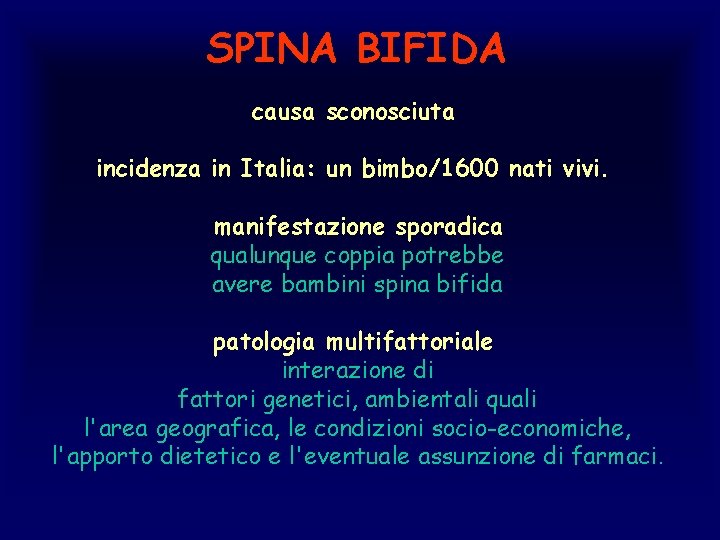 SPINA BIFIDA

causa sconosciuta

incidenza in Italia: un bimbo/1600 nati vivi.

manifestazione sporadica
qualunque coppia potrebbe avere bambini spina bifida

patologia multifattoriale
interazione di fattori genetici, ambientali quali l'area geografica, le condizioni socio-economiche, l'apporto dietetico e l'eventuale assunzione di farmaci.